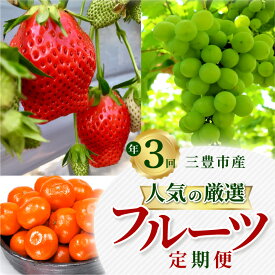 年3回 三豊市産

人気の厳選

フルーツ

定期便